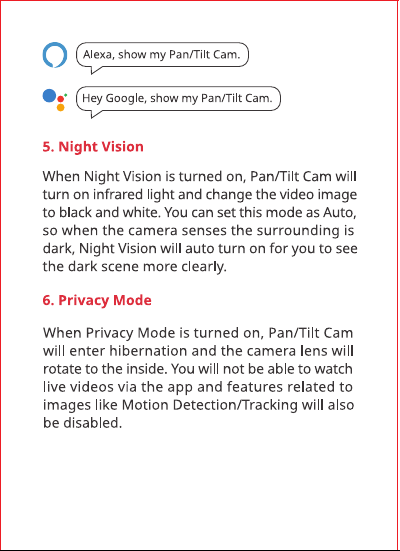 Alexa, show my Pan/Tilt Cam.

Hey Google, show my Pan/Tilt Cam.

5. Night Vision

When Night Vision is turned on, Pan/Tilt Cam will turn on infrared light and change the video image to black and white. You can set this mode as Auto, so when the camera senses the surrounding is dark, Night Vision will auto turn on for you to see the dark scene more clearly.

6. Privacy Mode

When Privacy Mode is turned on, Pan/Tilt Cam will enter hibernation and the camera lens will rotate to the inside. You will not be able to watch live videos via the app and features related to images like Motion Detection/Tracking will also be disabled.